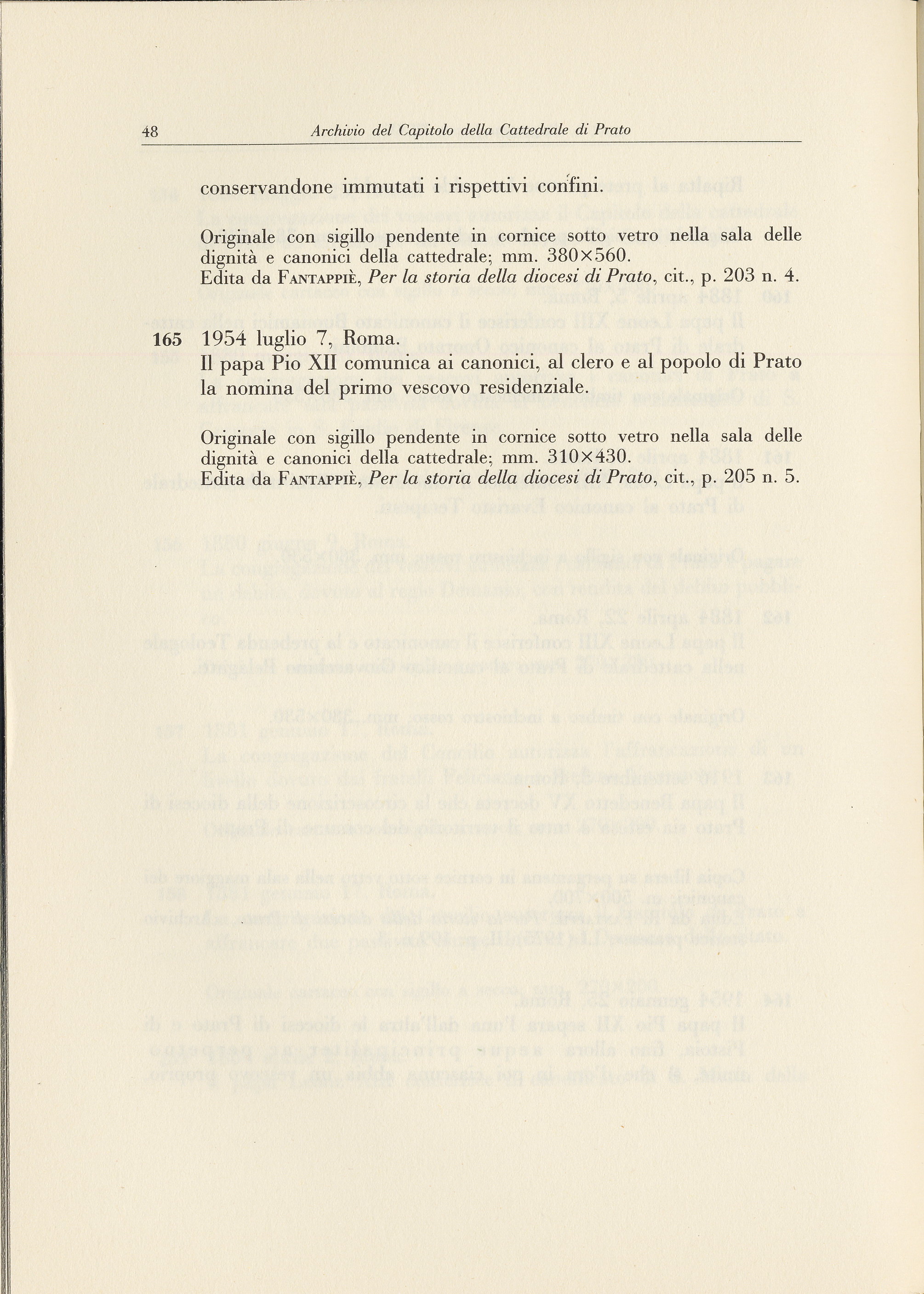 48 Archivio del Capitolo della Cattedrale di Prato

conservandone immutati i rispettivi confini.

Originale con sigillo pendente in cornice sotto vetro nella sala delle dignità e canonici della cattedrale; mm. 380×560.
Edita da FANTAPPIÈ, Per la storia della diocesi di Prato, cit., p. 203 n. 4.

165 1954 luglio 7, Roma.
Il papa Pio XII comunica ai canonici, al clero e al popolo di Prato la nomina del primo vescovo residenziale.

Originale con sigillo pendente in cornice sotto vetro nella sala delle dignità e canonici della cattedrale; mm. 310×430.
Edita da FANTAPPIÈ, Per la storia della diocesi di Prato, cit., p. 205 n. 5.